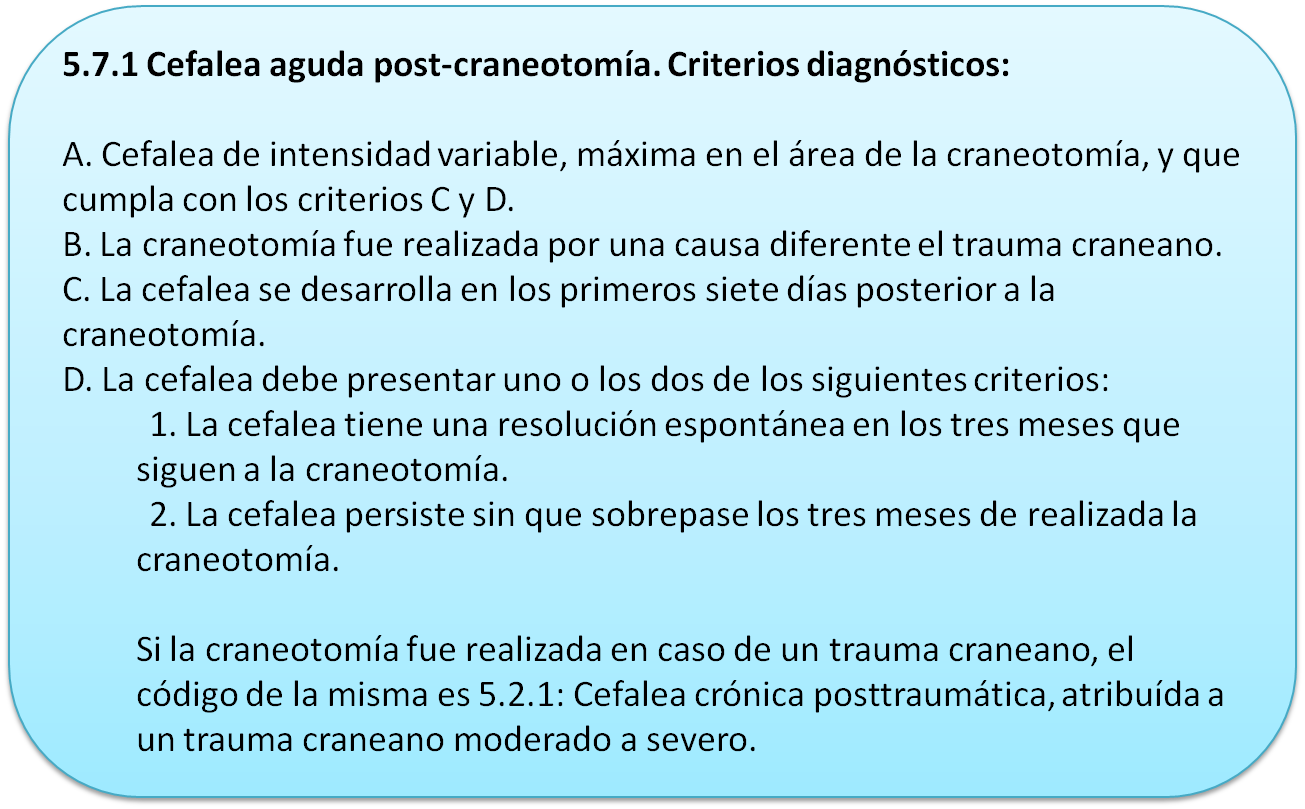 5.7.1 Cefalea aguda post-craneotomía. Criterios diagnósticos:

A. Cefalea de intensidad variable, máxima en el área de la craneotomía, y que cumpla con los criterios C y D.
B. La craneotomía fue realizada por una causa diferente el trauma craneano.
C. La cefalea se desarrolla en los primeros siete días posterior a la craneotomía.
D. La cefalea debe presentar uno o los dos de los siguientes criterios:
1. La cefalea tiene una resolución espontánea en los tres meses que siguen a la craneotomía.
2. La cefalea persiste sin que sobrepase los tres meses de realizada la craneotomía.

Si la craneotomía fue realizada en caso de un trauma craneano, el código de la misma es 5.2.1: Cefalea crónica posttraumática, atribuída a un trauma craneano moderado a severo.